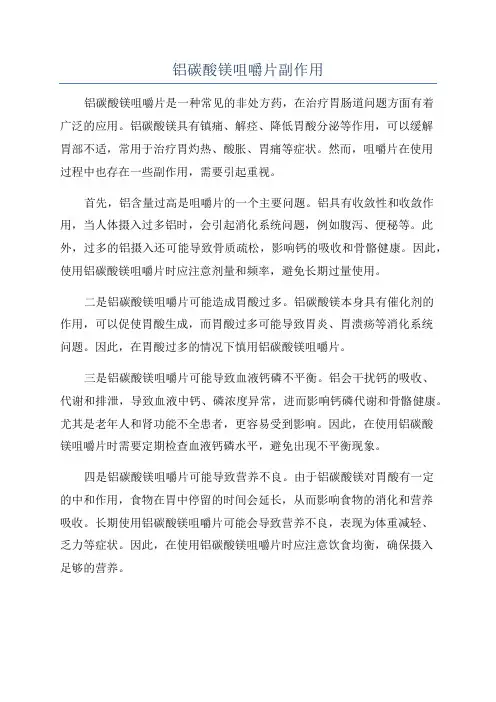 铝碳酸镁咀嚼片副作用

铝碳酸镁咀嚼片是一种常见的非处方药，在治疗胃肠道问题方面有着广泛的应用。铝碳酸镁具有镇痛、解痉、降低胃酸分泌等作用，可以缓解胃部不适，常用于治疗胃灼热、酸胀、胃痛等症状。然而，咀嚼片在使用过程中也存在一些副作用，需要引起重视。

首先，铝含量过高是咀嚼片的一个主要问题。铝具有收敛性和收敛作用，当人体摄入过多铝时，会引起消化系统问题，例如腹泻、便秘等。此外，过多的铝摄入还可能导致骨质疏松，影响钙的吸收和骨骼健康。因此，使用铝碳酸镁咀嚼片时应注意剂量和频率，避免长期过量使用。

二是铝碳酸镁咀嚼片可能造成胃酸过多。铝碳酸镁本身具有催化剂的作用，可以促使胃酸生成，而胃酸过多可能导致胃炎、胃溃疡等消化系统问题。因此，在胃酸过多的情况下慎用铝碳酸镁咀嚼片。

三是铝碳酸镁咀嚼片可能导致血液钙磷不平衡。铝会干扰钙的吸收、代谢和排泄，导致血液中钙、磷浓度异常，进而影响钙磷代谢和骨骼健康。尤其是老年人和肾功能不全患者，更容易受到影响。因此，在使用铝碳酸镁咀嚼片时需要定期检查血液钙磷水平，避免出现不平衡现象。

四是铝碳酸镁咀嚼片可能导致营养不良。由于铝碳酸镁对胃酸有一定的中和作用，食物在胃中停留的时间会延长，从而影响食物的消化和营养吸收。长期使用铝碳酸镁咀嚼片可能会导致营养不良，表现为体重减轻、乏力等症状。因此，在使用铝碳酸镁咀嚼片时应注意饮食均衡，确保摄入足够的营养。